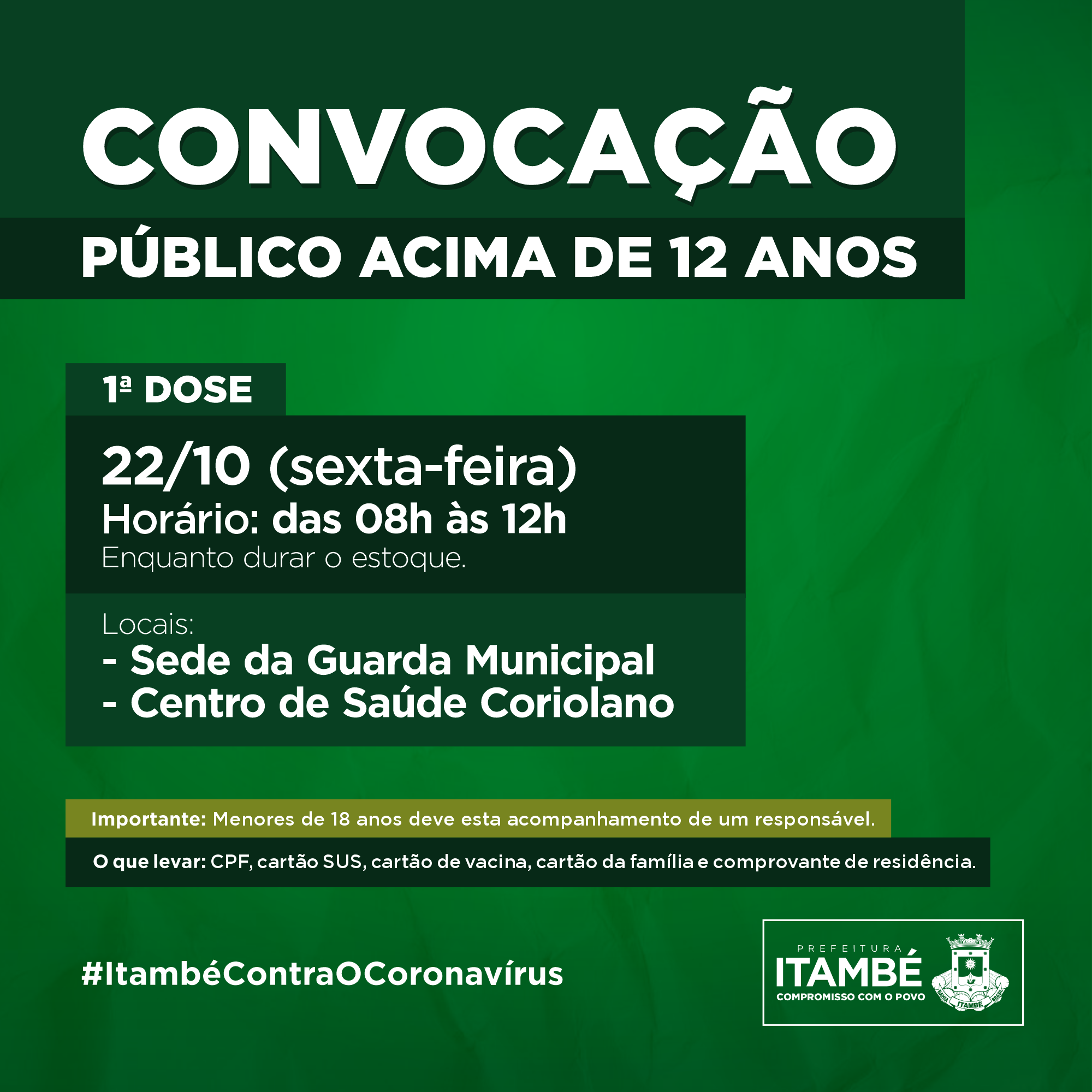 CONVOCAÇÃO

PÚBLICO ACIMA DE 12 ANOS

1ª DOSE

22/10 (sexta-feira)
Horário: das 08h às 12h
Enquanto durar o estoque.

Locais:
- Sede da Guarda Municipal
- Centro de Saúde Coriolano

Importante: Menores de 18 anos deve esta acompanhamento de um responsável.

O que levar: CPF, cartão SUS, cartão de vacina, cartão da família e comprovante de residência.

#ItambéContraOCoronavírus

PREFEITURA
ITAMBÉ
COMPROMISSO COM O POVO